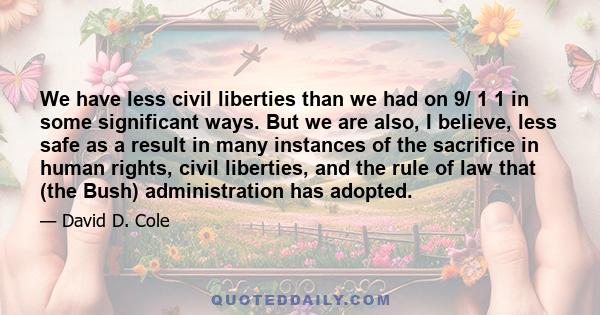 We have less civil liberties than we had on 9/ 1 1 in some significant ways. But we are also, I believe, less safe as a result in many instances of the sacrifice in human rights, civil liberties, and the rule of law that (the Bush) administration has adopted.

— David D. Cole

QUOTEDDAILY.COM